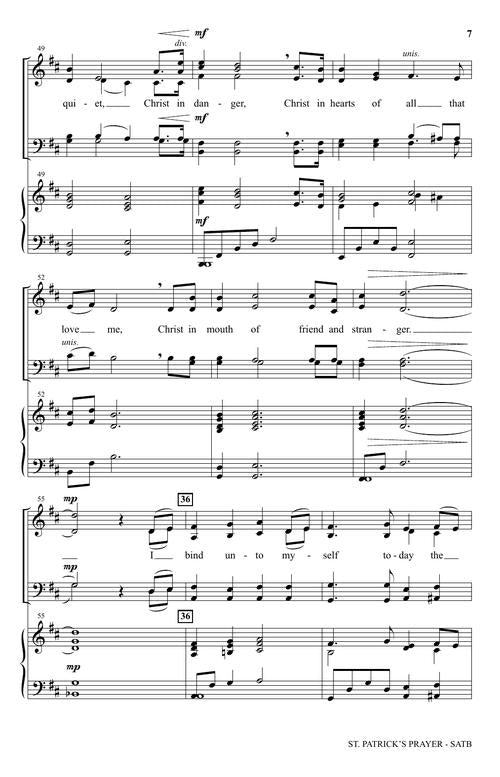 7

49

mf

div.

unis.

qui - et, Christ in dan - ger, Christ in hearts of all that

mf

49

mf

52

love me, Christ in mouth of friend and stran - ger.

unis.

52

55

mp

36

I bind un - to my - self to - day the

mp

55

36

mp

ST. PATRICK'S PRAYER - SATB